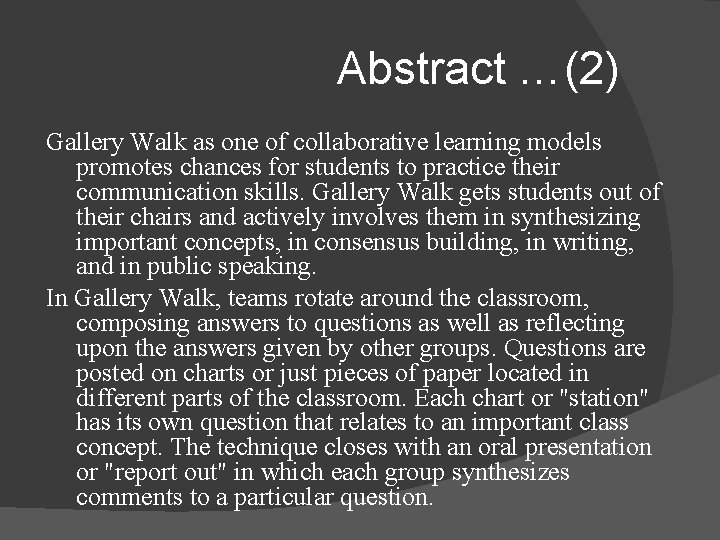 Abstract …(2)

Gallery Walk as one of collaborative learning models promotes chances for students to practice their communication skills. Gallery Walk gets students out of their chairs and actively involves them in synthesizing important concepts, in consensus building, in writing, and in public speaking.

In Gallery Walk, teams rotate around the classroom, composing answers to questions as well as reflecting upon the answers given by other groups. Questions are posted on charts or just pieces of paper located in different parts of the classroom. Each chart or "station" has its own question that relates to an important class concept. The technique closes with an oral presentation or "report out" in which each group synthesizes comments to a particular question.